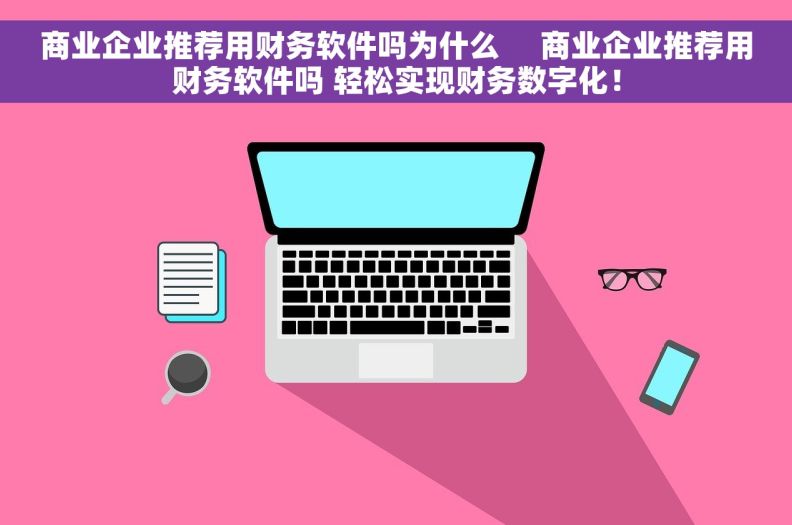 商业企业推荐用财务软件吗为什么　商业企业推荐用财务软件吗 轻松实现财务数字化！